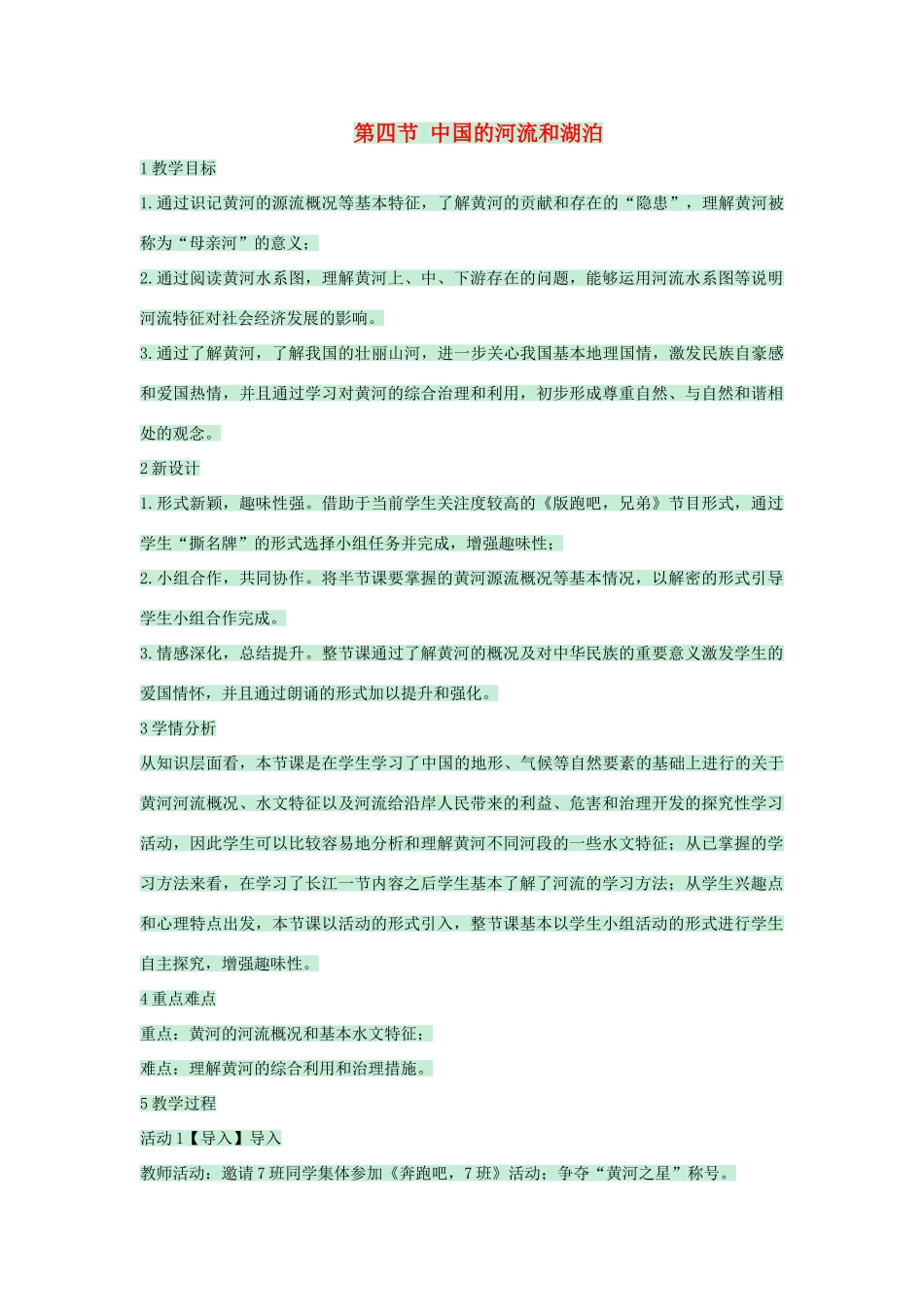 第四节 中国的河流和湖泊

1 教学目标

1. 通过识记黄河的源流概况等基本特征，了解黄河的贡献和存在的“隐患”，理解黄河被称为“母亲河”的意义；

2. 通过阅读黄河水系图，理解黄河上、中、下游存在的问题，能够运用河流水系图等说明河流特征对社会经济发展的影响。

3. 通过了解黄河，了解我国的壮丽山河，进一步关心我国基本地理国情，激发民族自豪感和爱国热情，并且通过学习对黄河的综合治理和利用，初步形成尊重自然、与自然和谐相处的观念。

2 新设计

1. 形式新颖，趣味性强。借助于当前学生关注度较高的《版跑吧，兄弟》节目形式，通过学生“撕名牌”的形式选择小组任务并完成，增强趣味性；

2. 小组合作，共同协作。将半节课要掌握的黄河源流概况等基本情况，以解密的形式引导学生小组合作完成。

3. 情感深化，总结提升。整节课通过了解黄河的概况及对中华民族的重要意义激发学生的爱国情怀，并且通过朗诵的形式加以提升和强化。

3 学情分析

从知识层面看，本节课是在学生学习了中国的地形、气候等自然要素的基础上进行的关于黄河河流概况、水文特征以及河流给沿岸人民带来的利益、危害和治理开发的探究性学习活动，因此学生可以比较容易地分析和理解黄河不同河段的一些水文特征；从已掌握的学习方法来看，在学习了长江一节内容之后学生基本了解了河流的学习方法；从学生兴趣点和心理特点出发，本节课以活动的形式引入，整节课基本以学生小组活动的形式进行学生自主探究，增强趣味性。

4 重点难点

重点：黄河的河流概况和基本水文特征；

难点：理解黄河的综合利用和治理措施。

5 教学过程

活动 1【导入】导入

教师活动：邀请 7 班同学集体参加《奔跑吧，7 班》活动；争夺“黄河之星”称号。